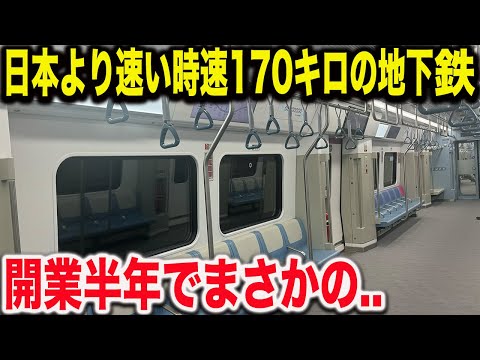 日本より速い時速170キロの地下鉄

開業半年でまさかの..